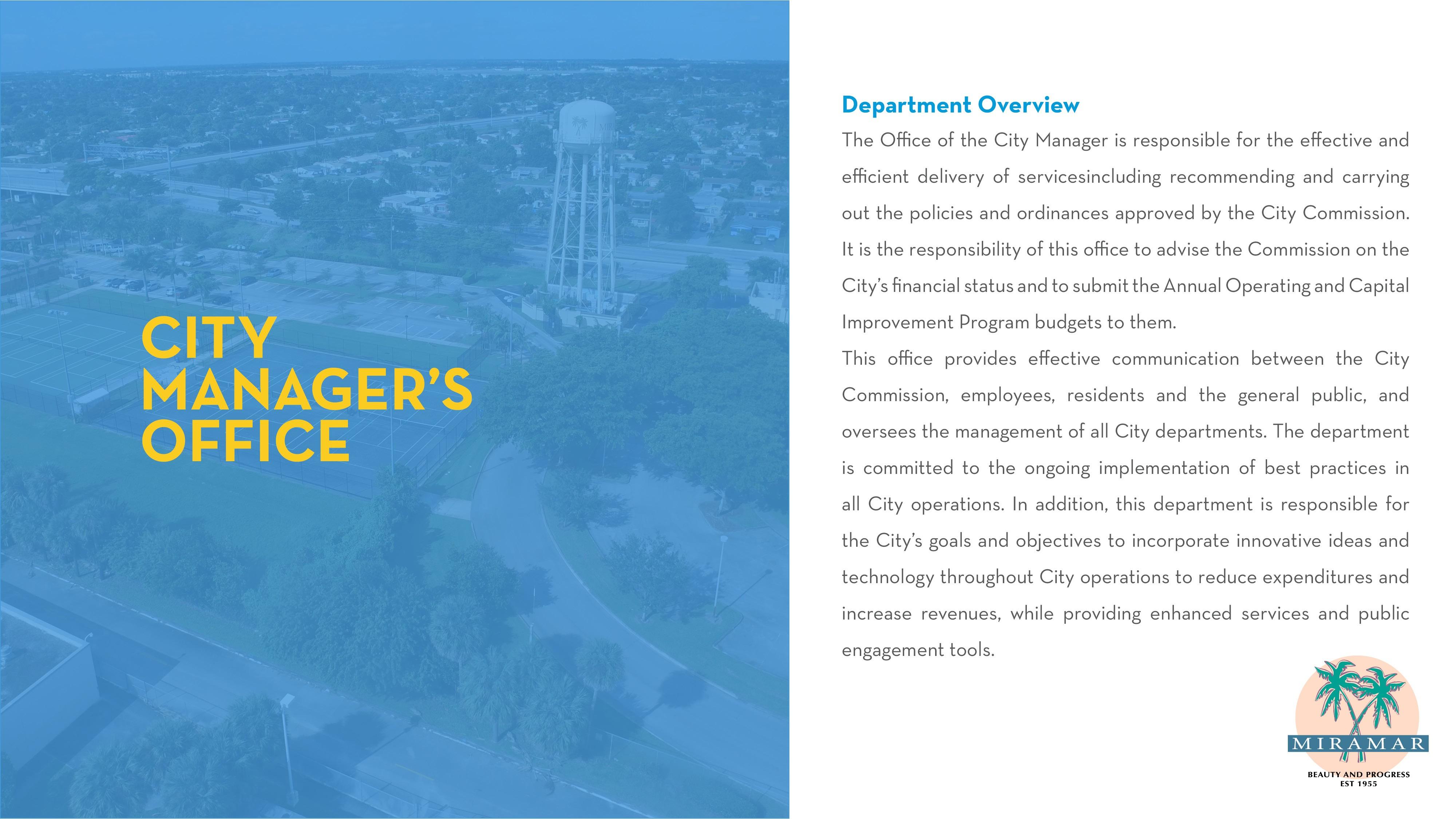 CITY MANAGER'S OFFICE

Department Overview

The Office of the City Manager is responsible for the effective and efficient delivery of servicesincluding recommending and carrying out the policies and ordinances approved by the City Commission. It is the responsibility of this office to advise the Commission on the City's financial status and to submit the Annual Operating and Capital Improvement Program budgets to them.

This office provides effective communication between the City Commission, employees, residents and the general public, and oversees the management of all City departments. The department is committed to the ongoing implementation of best practices in all City operations. In addition, this department is responsible for the City's goals and objectives to incorporate innovative ideas and technology throughout City operations to reduce expenditures and increase revenues, while providing enhanced services and public engagement tools.

MIRAMAR
BEAUTY AND PROGRESS
EST 1955